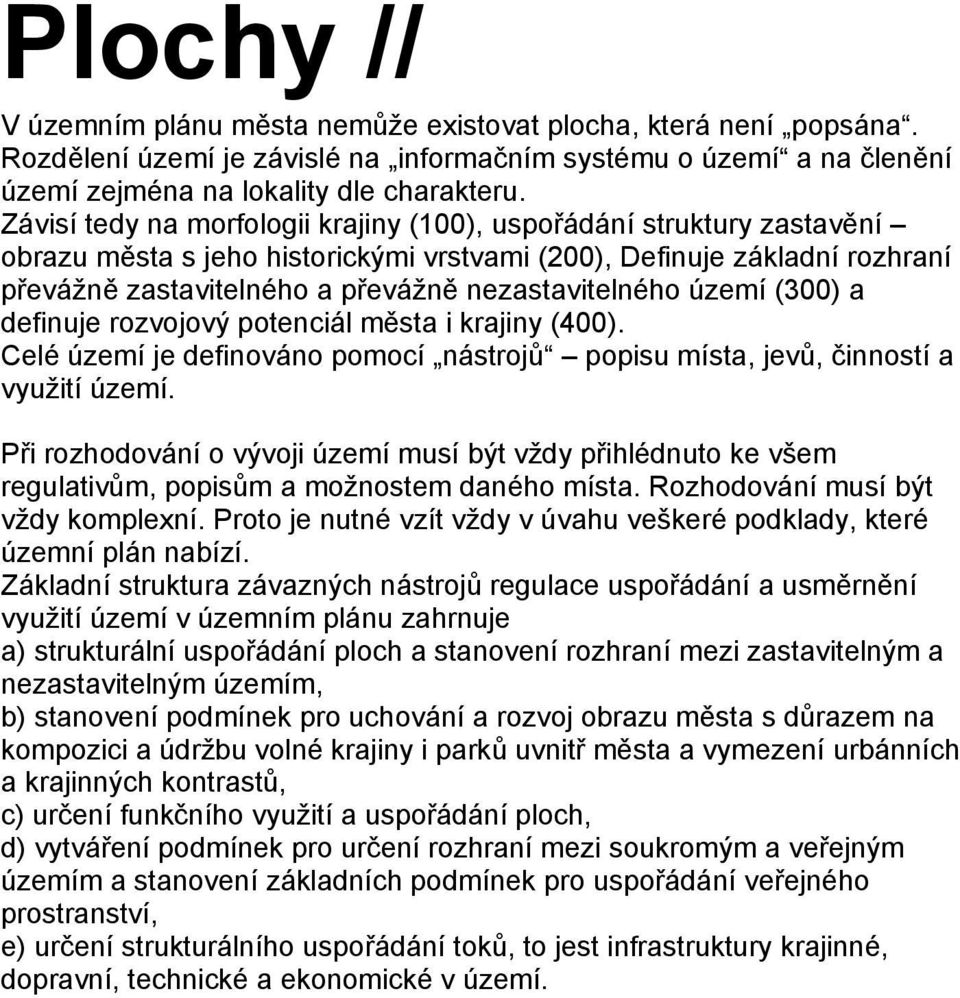 Plochy //

V územním plánu města nemůže existovat plocha, která není „popsána“. Rozdělení území je závislé na „informačním systému o území“ a na členění území zejména na lokality dle charakteru.
Závisí tedy na morfologii krajiny (100), uspořádání struktury zastavění – obrazu města s jeho historickými vrstvami (200), Definuje základní rozhraní převážně zastavitelného a převážně nezastavitelného území (300) a definuje rozvojový potenciál města i krajiny (400).
Celé území je definováno pomocí „nástrojů“ – popisu místa, jevů, činností a využití území.

Při rozhodování o vývoji území musí být vždy přihlédnuto ke všem regulativům, popisům a možnostem daného místa. Rozhodování musí být vždy komplexní. Proto je nutné vzít vždy v úvahu veškeré podklady, které územní plán nabízí.
Základní struktura závazných nástrojů regulace uspořádání a usměrnění využití území v územním plánu zahrnuje
a) strukturální uspořádání ploch a stanovení rozhraní mezi zastavitelným a nezastavitelným územím,
b) stanovení podmínek pro uchování a rozvoj obrazu města s důrazem na kompozici a údržbu volné krajiny i parků uvnitř města a vymezení urbánních a krajinných kontrastů,
c) určení funkčního využití a uspořádání ploch,
d) vytváření podmínek pro určení rozhraní mezi soukromým a veřejným územím a stanovení základních podmínek pro uspořádání veřejného prostranství,
e) určení strukturálního uspořádání toků, to jest infrastruktury krajinné, dopravní, technické a ekonomické v území.